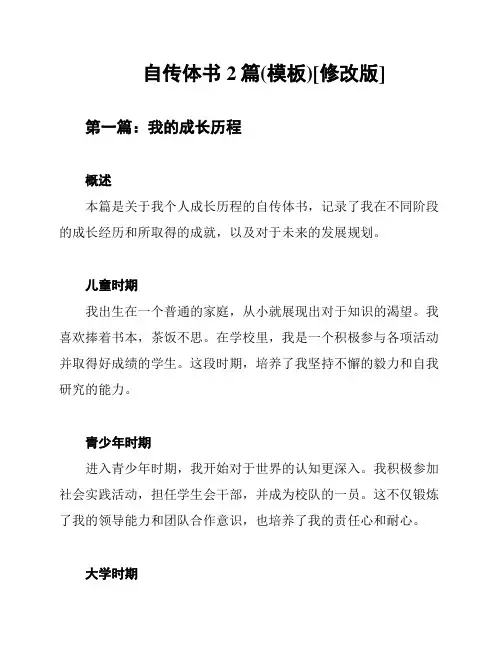 自传体书 2 篇(模板)[修改版]

第一篇：我的成长历程

概述

本篇是关于我个人成长历程的自传体书，记录了我在不同阶段的成长经历和所取得的成就，以及对于未来的发展规划。

儿童时期

我出生在一个普通的家庭，从小就展现出对于知识的渴望。我喜欢捧着书本，茶饭不思。在学校里，我是一个积极参与各项活动并取得好成绩的学生。这段时期，培养了我坚持不懈的毅力和自我研究的能力。

青少年时期

进入青少年时期，我开始对于世界的认知更深入。我积极参加社会实践活动，担任学生会干部，并成为校队的一员。这不仅锻炼了我的领导能力和团队合作意识，也培养了我的责任心和耐心。

大学时期